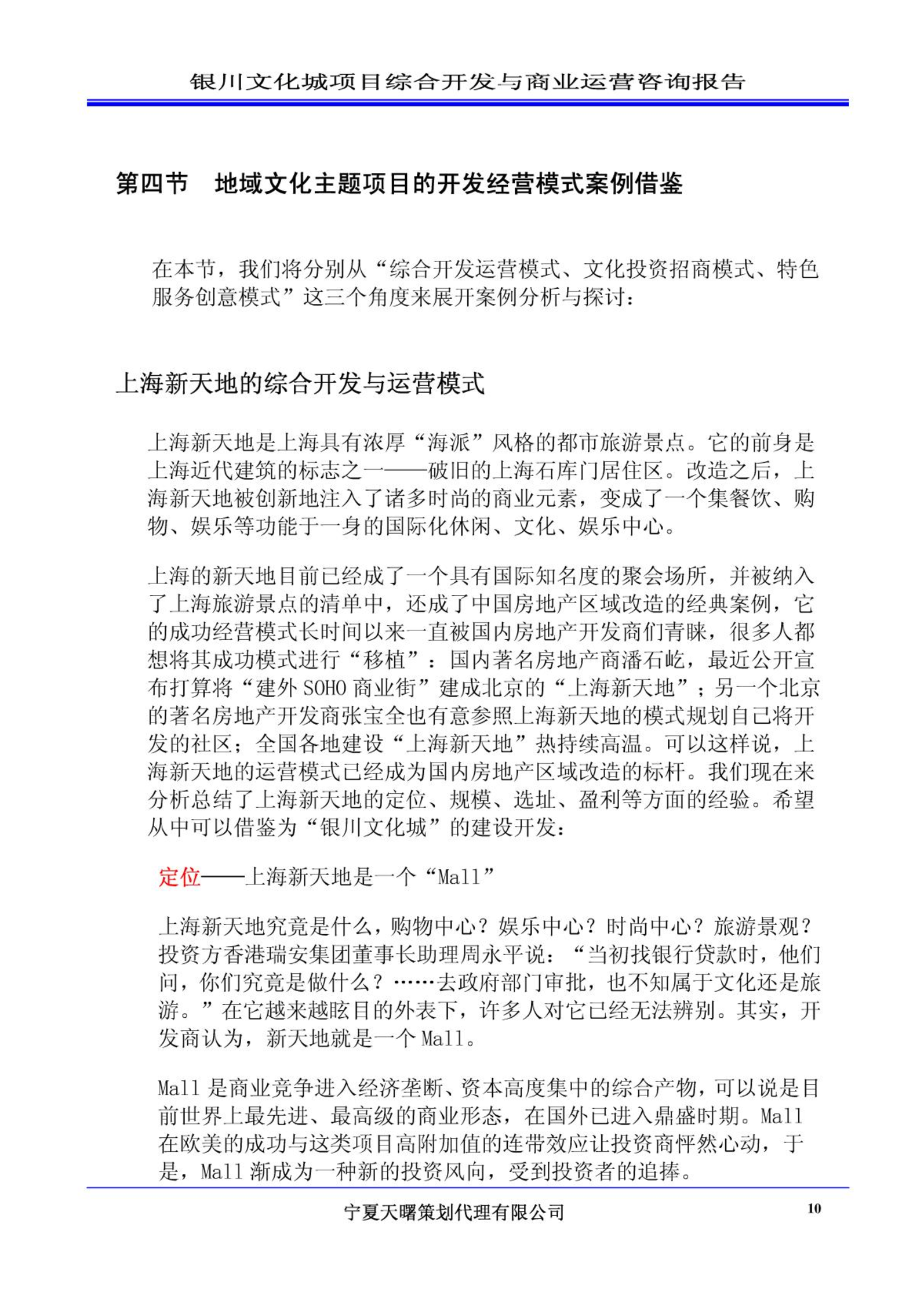 银川文化城项目综合开发与商业运营咨询报告

第四节 地域文化主题项目的开发经营模式案例借鉴

在本节，我们将分别从“综合开发运营模式、文化投资招商模式、特色服务创意模式”这三个角度来展开案例分析与探讨：

上海新天地的综合开发与运营模式

上海新天地是上海具有浓厚“海派”风格的都市旅游景点。它的前身是上海近代建筑的标志之一——破旧的上海石库门居住区。改造之后，上海新天地被创新地注入了诸多时尚的商业元素，变成了一个集餐饮、购物、娱乐等功能于一身的国际化休闲、文化、娱乐中心。

上海的新天地目前已经成了一个具有国际知名度的聚会场所，并被纳入了上海旅游景点的清单中，还成了中国房地产区域改造的经典案例，它的成功经营模式长时间以来一直被国内房地产开发商们青睐，很多人都想将其成功模式进行“移植”：国内著名房地产商潘石屹，最近公开宣布打算将“建外 SOHO 商业街”建成北京的“上海新天地”；另一个北京的著名房地产开发商张宝全也有意参照上海新天地的模式规划自己将开发的社区；全国各地建设“上海新天地”热持续高温。可以这样说，上海新天地的运营模式已经成为国内房地产区域改造的标杆。我们现在来分析总结了上海新天地的定位、规模、选址、盈利等方面的经验。希望从中可以借鉴为“银川文化城”的建设开发：

定位——上海新天地是一个“Mall”

上海新天地究竟是什么，购物中心？娱乐中心？时尚中心？旅游景观？投资方香港瑞安集团董事长助理周永平说：“当初找银行贷款时，他们问，你们究竟是做什么？……去政府部门审批，也不知属于文化还是旅游。”在它越来越眩目的外表下，许多人对它已经无法辨别。其实，开发商认为，新天地就是一个 Mall。

Mall 是商业竞争进入经济垄断、资本高度集中的综合产物，可以说是目前世界上最先进、最高级的商业形态，在国外已进入鼎盛时期。Mall 在欧美的成功与这类项目高附加值的连带效应让投资商怦然心动，于是，Mall 渐成为一种新的投资风向，受到投资者的追捧。

宁夏天曙策划代理有限公司 10